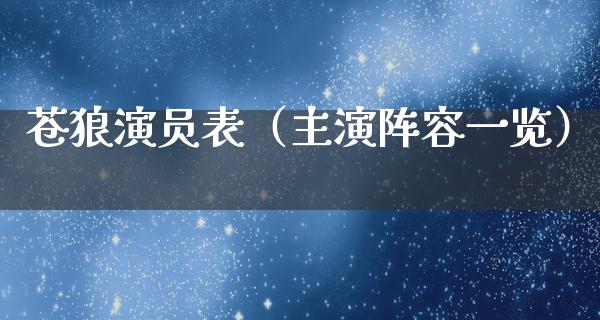 苍狼演员表（主演阵容一览）